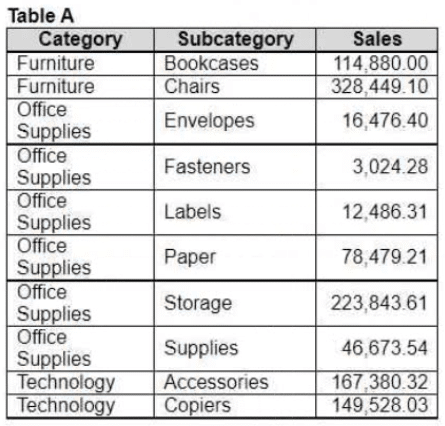 Table A

| Category | Subcategory | Sales |
|---|---|---|
| Furniture | Bookcases | 114,880.00 |
| Furniture | Chairs | 328,449.10 |
| Office Supplies | Envelopes | 16,476.40 |
| Office Supplies | Fasteners | 3,024.28 |
| Office Supplies | Labels | 12,486.31 |
| Office Supplies | Paper | 78,479.21 |
| Office Supplies | Storage | 223,843.61 |
| Office Supplies | Supplies | 46,673.54 |
| Technology | Accessories | 167,380.32 |
| Technology | Copiers | 149,528.03 |